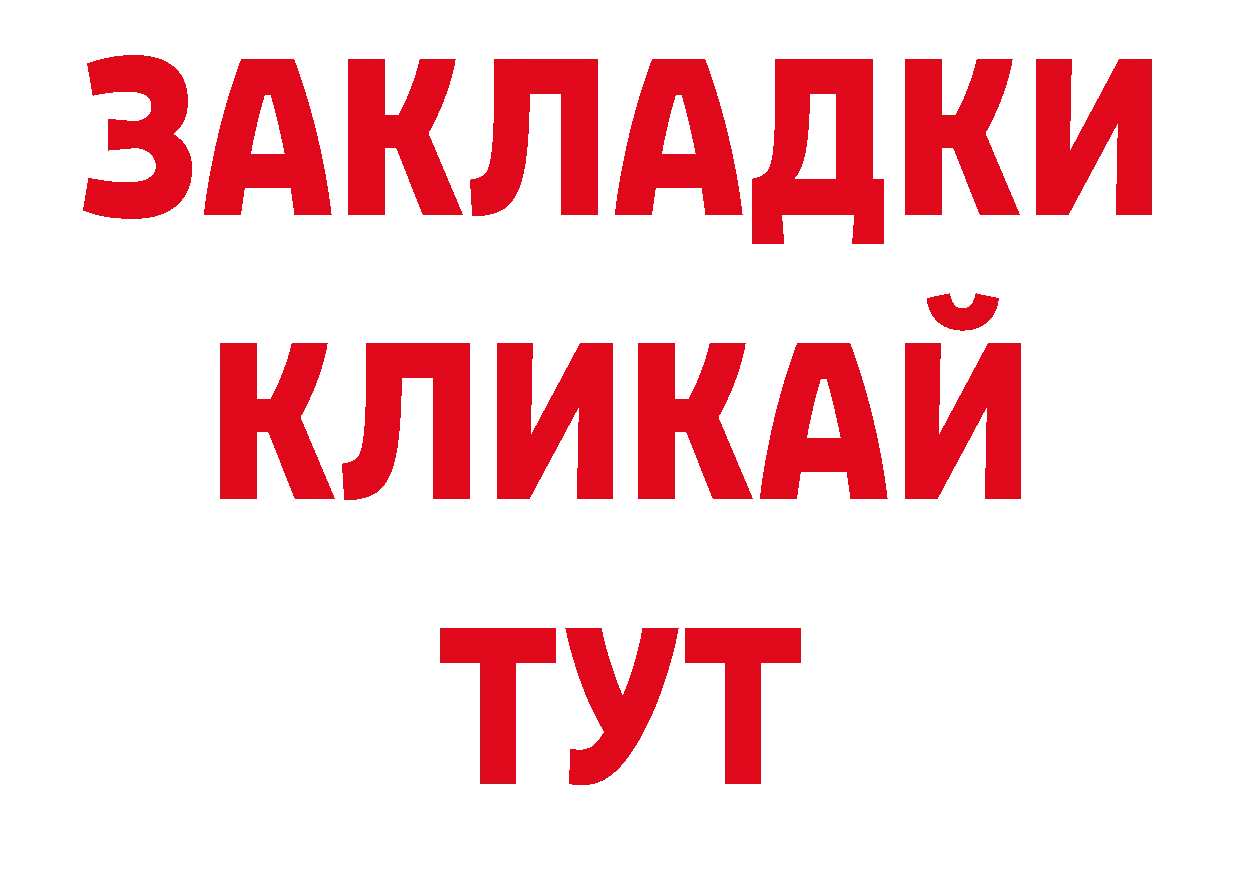 ЗАКЛАДКИ
КЛИКАЙ
ТУТ